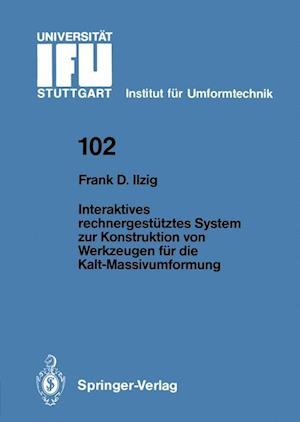 UNIVERSITÄT
IFU
STUTTGART Institut für Umformtechnik

102

Frank D. Ilzig

Interaktives rechnergestütztes System zur Konstruktion von Werkzeugen für die Kalt-Massivumformung

Springer-Verlag